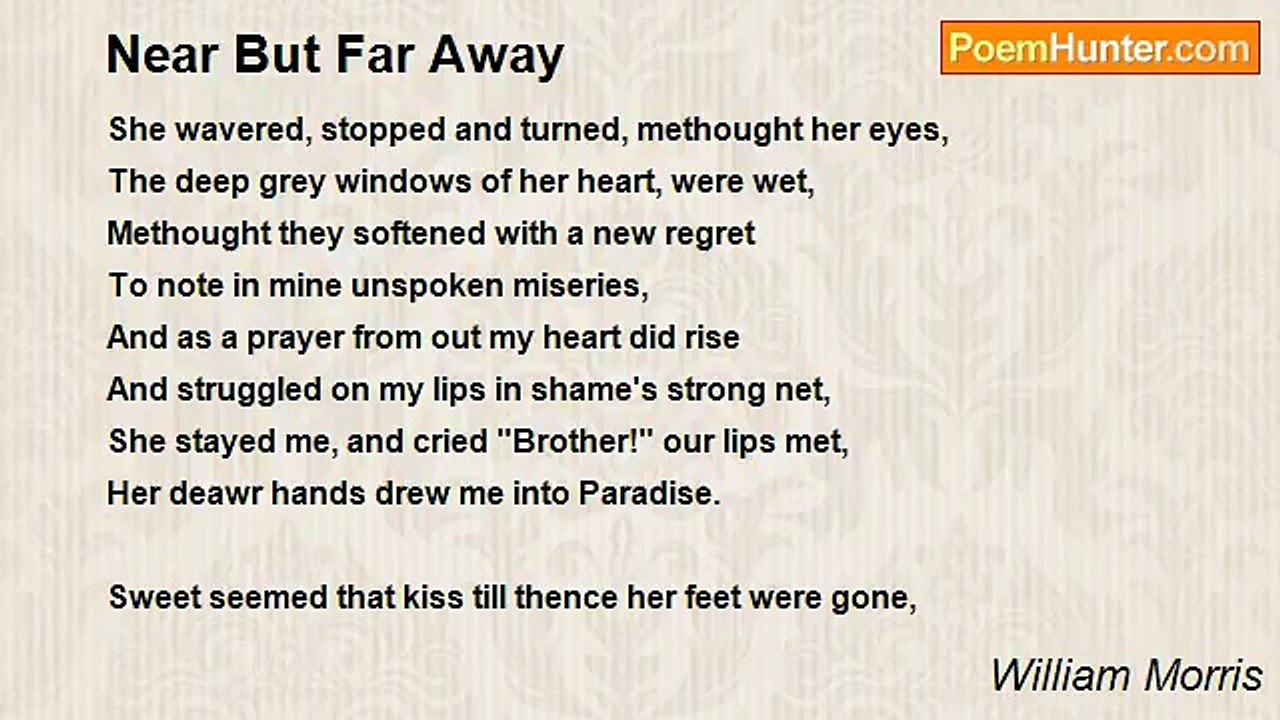 Near But Far Away

PoemHunter.com

She wavered, stopped and turned, methought her eyes,
The deep grey windows of her heart, were wet,
Methought they softened with a new regret
To note in mine unspoken miseries,
And as a prayer from out my heart did rise
And struggled on my lips in shame's strong net,
She stayed me, and cried "Brother!" our lips met,
Her deawr hands drew me into Paradise.

Sweet seemed that kiss till thence her feet were gone,

William Morris